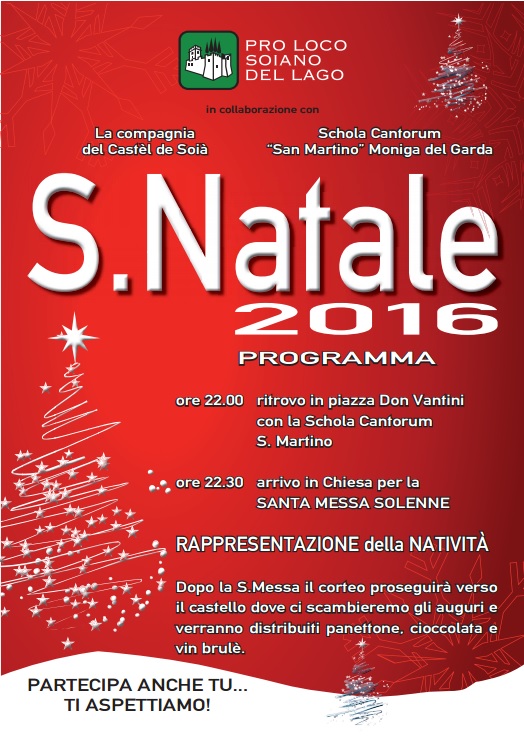 PRO LOCO SOIANO DEL LAGO

in collaborazione con

La compagnia del Castèl de Soià

Schola Cantorum "San Martino" Moniga del Garda

S.Natale 2016

PROGRAMMA

ore 22.00 ritrovo in piazza Don Vantini con la Schola Cantorum S. Martino

ore 22.30 arrivo in Chiesa per la SANTA MESSA SOLENNE

RAPPRESENTAZIONE della NATIVITÀ

Dopo la S.Messa il corteo proseguirà verso il castello dove ci scambieremo gli auguri e verranno distribuiti panettone, cioccolata e vin brulè.

PARTECIPA ANCHE TU... TI ASPETTIAMO!